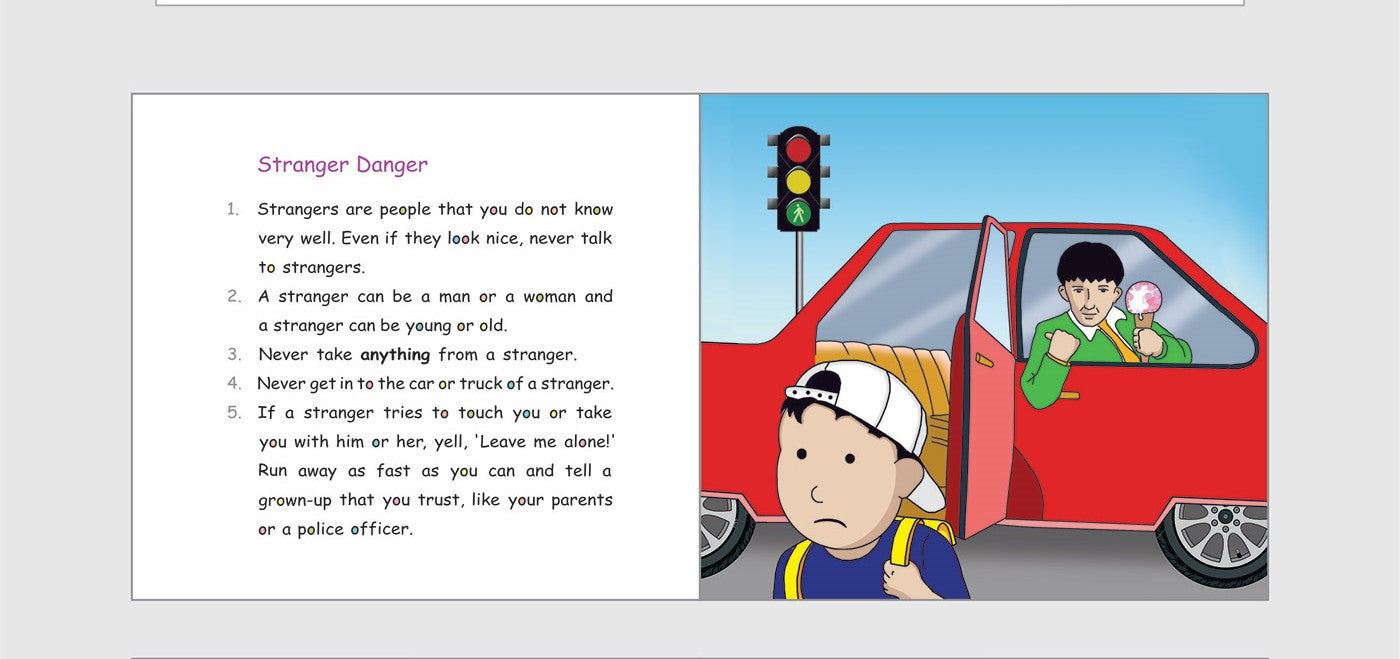 Stranger Danger

1. Strangers are people that you do not know very well. Even if they look nice, never talk to strangers.
2. A stranger can be a man or a woman and a stranger can be young or old.
3. Never take **anything** from a stranger.
4. Never get in to the car or truck of a stranger.
5. If a stranger tries to touch you or take you with him or her, yell, 'Leave me alone!' Run away as fast as you can and tell a grown-up that you trust, like your parents or a police officer.